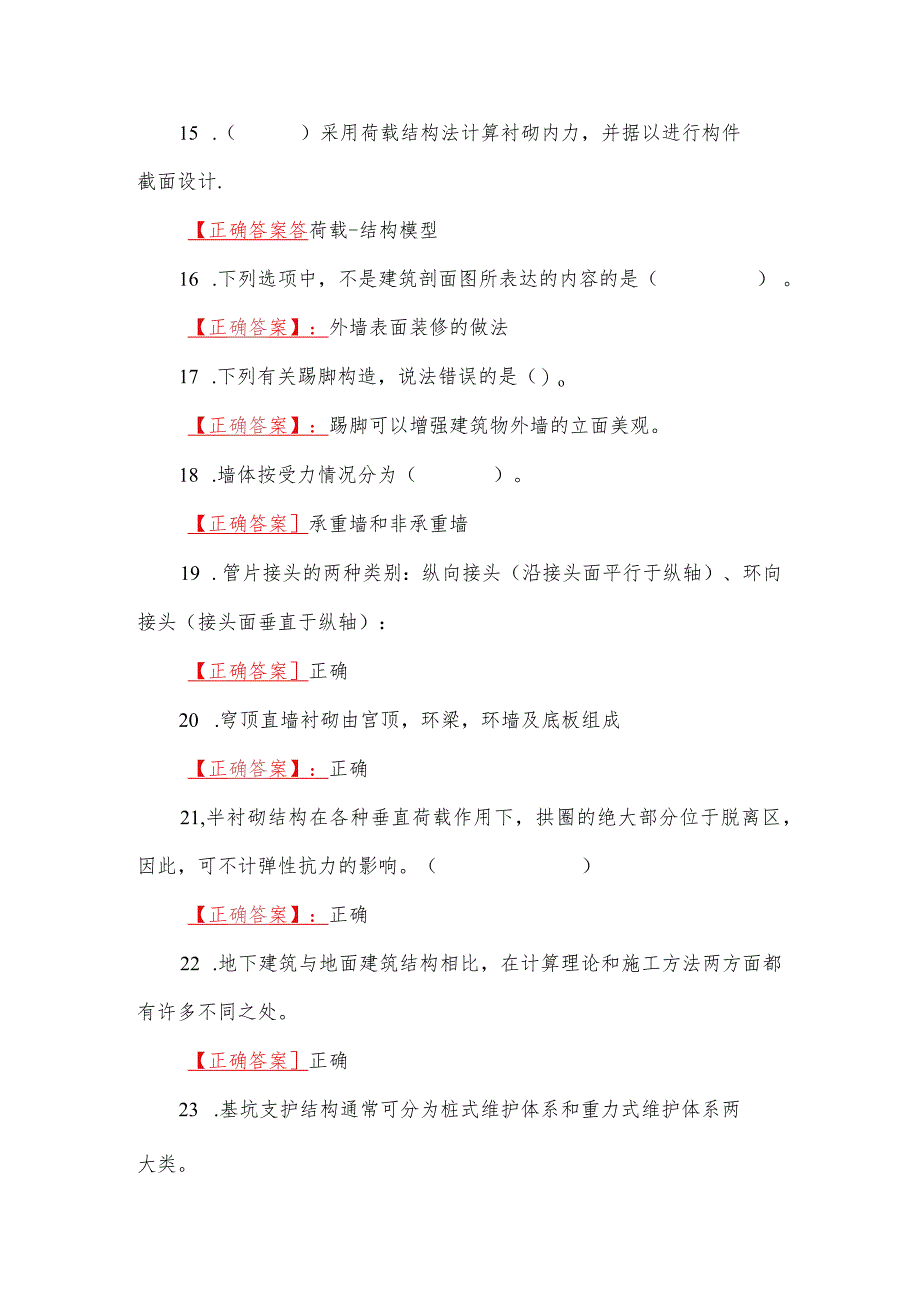 15 .（　　　）采用荷载结构法计算衬砌内力，并据以进行构件截面设计.

【正确答案答荷载-结构模型

16 .下列选项中，不是建筑剖面图所表达的内容的是（　　　　）。

【正确答案】：外墙表面装修的做法

17 .下列有关踢脚构造，说法错误的是（）。

【正确答案】：踢脚可以增强建筑物外墙的立面美观。

18 .墙体按受力情况分为（　　　）。

【正确答案］承重墙和非承重墙

19 .管片接头的两种类别：纵向接头（沿接头面平行于纵轴）、环向接头（接头面垂直于纵轴）：

【正确答案］正确

20 .穹顶直墙衬砌由宫顶，环梁，环墙及底板组成

【正确答案】：正确

21,半衬砌结构在各种垂直荷载作用下，拱圈的绝大部分位于脱离区，因此，可不计弹性抗力的影响。（　　　　　）

【正确答案】：正确

22 .地下建筑与地面建筑结构相比，在计算理论和施工方法两方面都有许多不同之处。

【正确答案］正确

23 .基坑支护结构通常可分为桩式维护体系和重力式维护体系两大类。